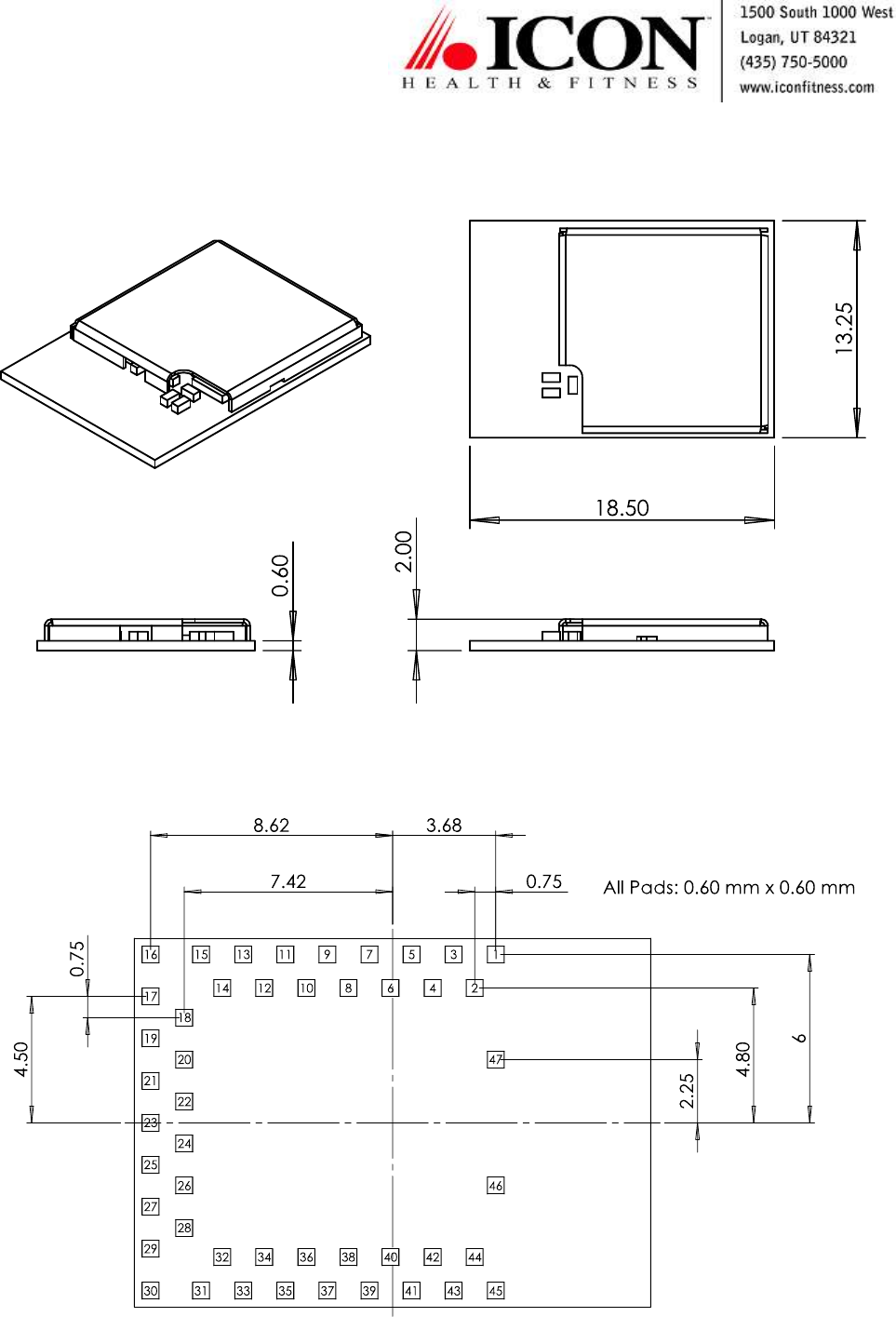 ICON
HEALTH & FITNESS

1500 South 1000 West
Logan, UT 84321
(435) 750-5000
www.iconfitness.com

13.25

18.50

0.60

2.00

8.62
3.68
7.42
0.75
All Pads: 0.60 mm x 0.60 mm

0.75
4.50
2.25
4.80
6

16 15 13 11 9 7 5 3 1
14 12 10 8 6 4 2
17
18
19
20
47
21
22
23
24
25
26
46
27
28
29
32 34 36 38 40 42 44
30 31 33 35 37 39 41 43 45